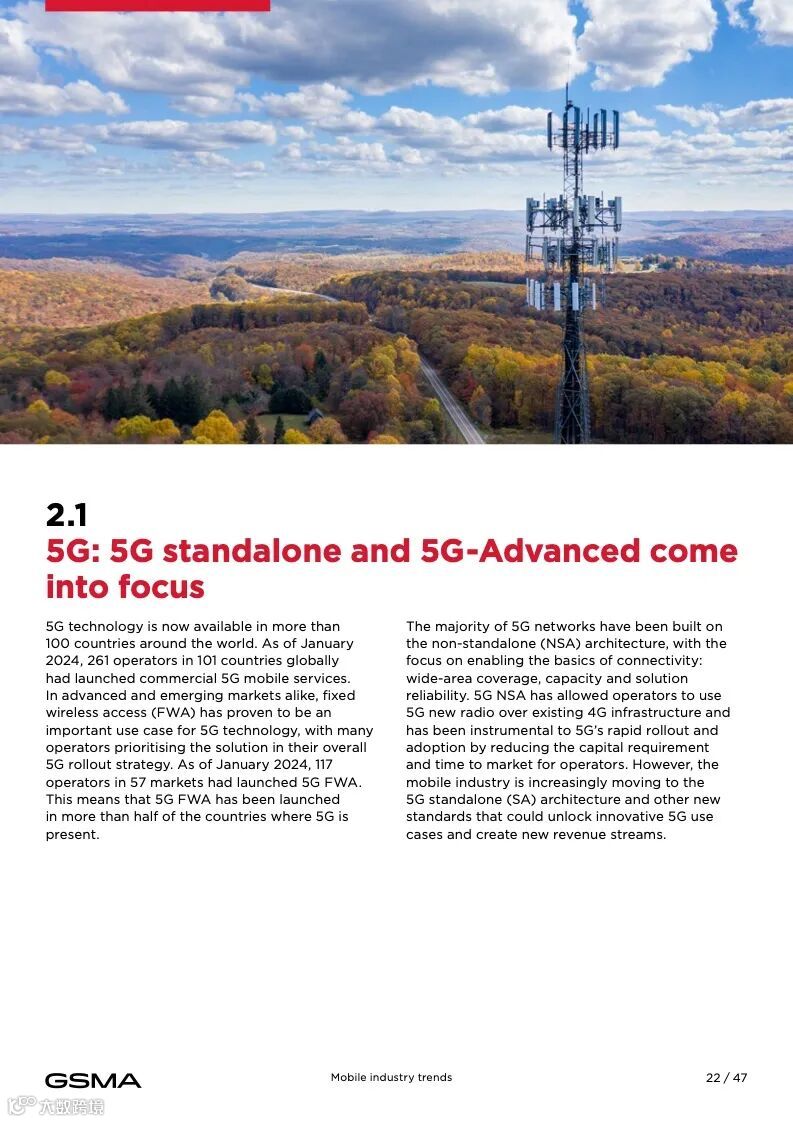 2.1
5G: 5G standalone and 5G-Advanced come into focus

5G technology is now available in more than 100 countries around the world. As of January 2024, 261 operators in 101 countries globally had launched commercial 5G mobile services. In advanced and emerging markets alike, fixed wireless access (FWA) has proven to be an important use case for 5G technology, with many operators prioritising the solution in their overall 5G rollout strategy. As of January 2024, 117 operators in 57 markets had launched 5G FWA. This means that 5G FWA has been launched in more than half of the countries where 5G is present.

The majority of 5G networks have been built on the non-standalone (NSA) architecture, with the focus on enabling the basics of connectivity: wide-area coverage, capacity and solution reliability. 5G NSA has allowed operators to use 5G new radio over existing 4G infrastructure and has been instrumental to 5G's rapid rollout and adoption by reducing the capital requirement and time to market for operators. However, the mobile industry is increasingly moving to the 5G standalone (SA) architecture and other new standards that could unlock innovative 5G use cases and create new revenue streams.

GSMA
Mobile industry trends
22 / 47
六数跨境